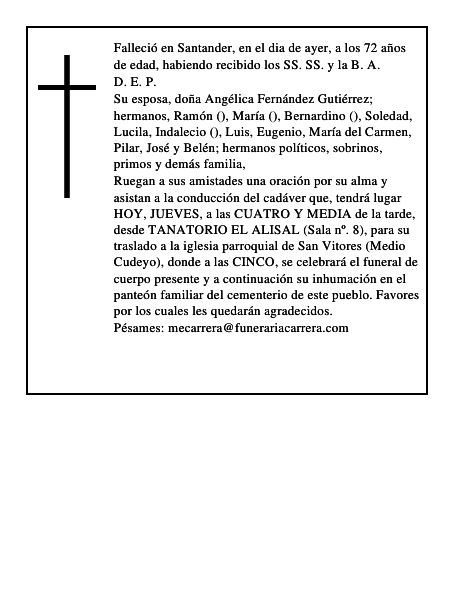 Falleció en Santander, en el dia de ayer, a los 72 años de edad, habiendo recibido los SS. SS. y la B. A.
D. E. P.
Su esposa, doña Angélica Fernández Gutiérrez; hermanos, Ramón (), María (), Bernardino (), Soledad, Lucila, Indalecio (), Luis, Eugenio, María del Carmen, Pilar, José y Belén; hermanos políticos, sobrinos, primos y demás familia,
Ruegan a sus amistades una oración por su alma y asistan a la conducción del cadáver que, tendrá lugar HOY, JUEVES, a las CUATRO Y MEDIA de la tarde, desde TANATORIO EL ALISAL (Sala nº. 8), para su traslado a la iglesia parroquial de San Vitores (Medio Cudeyo), donde a las CINCO, se celebrará el funeral de cuerpo presente y a continuación su inhumación en el panteón familiar del cementerio de este pueblo. Favores por los cuales les quedarán agradecidos.
Pésames: mecarrera@funerariacarrera.com